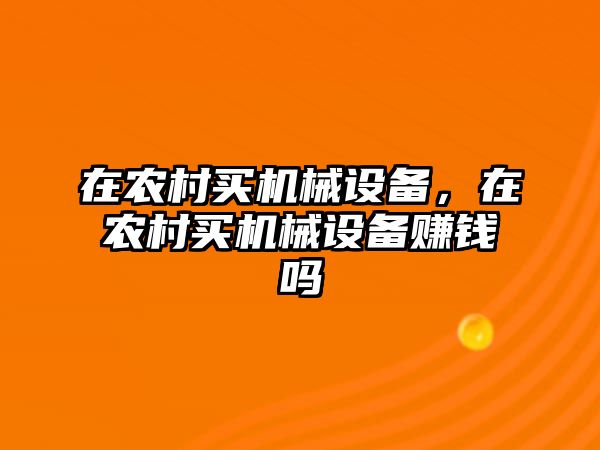 在农村买机械设备，在农村买机械设备赚钱吗